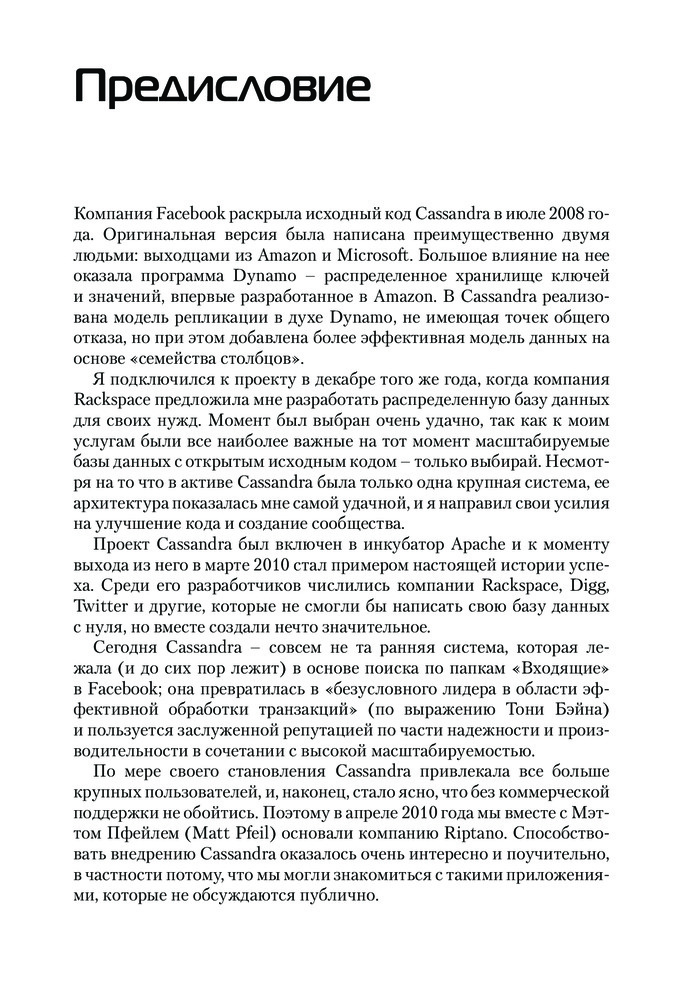 Предисловие

Компания Facebook раскрыла исходный код Cassandra в июле 2008 года. Оригинальная версия была написана преимущественно двумя людьми: выходцами из Amazon и Microsoft. Большое влияние на нее оказала программа Dynamo – распределенное хранилище ключей и значений, впервые разработанное в Amazon. В Cassandra реализована модель репликации в духе Dynamo, не имеющая точек общего отказа, но при этом добавлена более эффективная модель данных на основе «семейства столбцов».

Я подключился к проекту в декабре того же года, когда компания Rackspace предложила мне разработать распределенную базу данных для своих нужд. Момент был выбран очень удачно, так как к моим услугам были все наиболее важные на тот момент масштабируемые базы данных с открытым исходным кодом – только выбирай. Несмотря на то что в активе Cassandra была только одна крупная система, ее архитектура показалась мне самой удачной, и я направил свои усилия на улучшение кода и создание сообщества.

Проект Cassandra был включен в инкубатор Apache и к моменту выхода из него в марте 2010 стал примером настоящей истории успеха. Среди его разработчиков числились компании Rackspace, Digg, Twitter и другие, которые не смогли бы написать свою базу данных с нуля, но вместе создали нечто значительное.

Сегодня Cassandra – совсем не та ранняя система, которая лежала (и до сих пор лежит) в основе поиска по папкам «Входящие» в Facebook; она превратилась в «безусловного лидера в области эффективной обработки транзакций» (по выражению Тони Бэйна) и пользуется заслуженной репутацией по части надежности и производительности в сочетании с высокой масштабируемостью.

По мере своего становления Cassandra привлекала все больше крупных пользователей, и, наконец, стало ясно, что без коммерческой поддержки не обойтись. Поэтому в апреле 2010 года мы вместе с Мэттом Пфейлем (Matt Pfeil) основали компанию Riptano. Способствовать внедрению Cassandra оказалось очень интересно и поучительно, в частности потому, что мы могли знакомиться с такими приложениями, которые не обсуждаются публично.